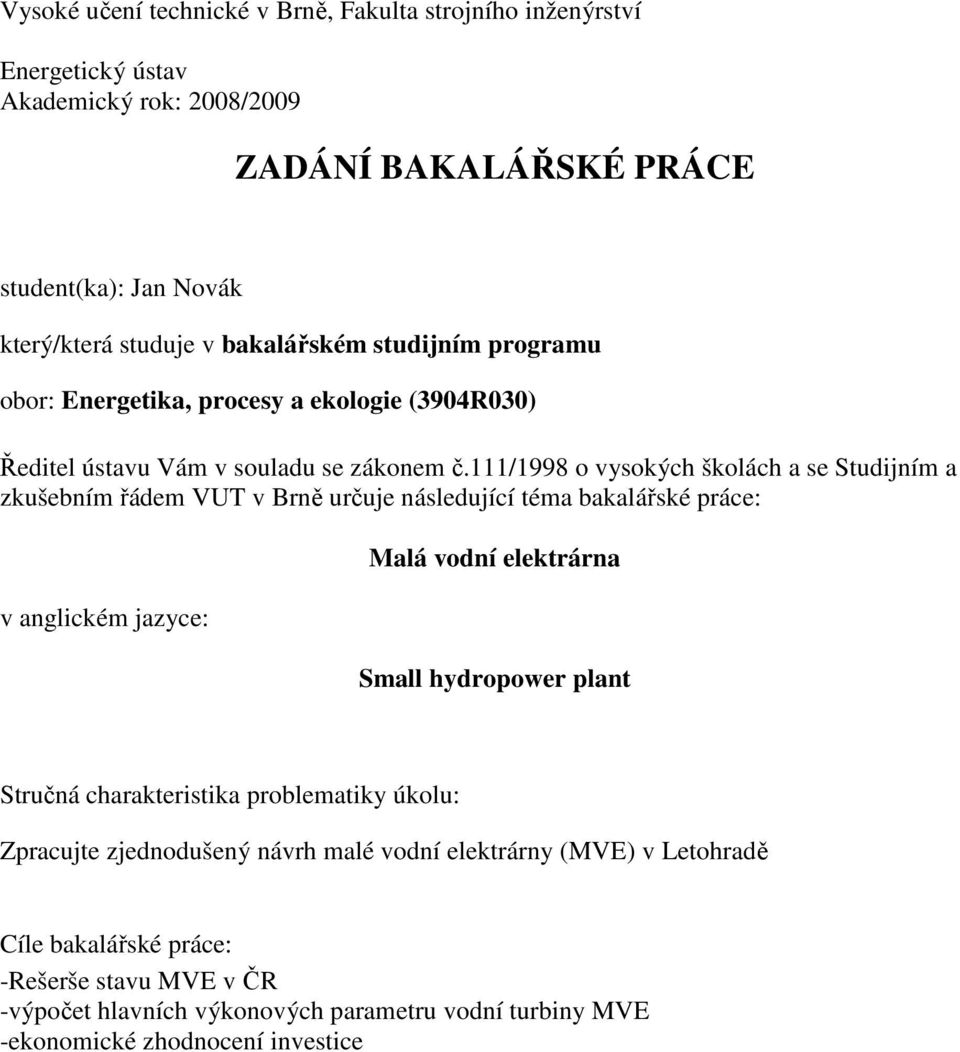 Vysoké učení technické v Brně, Fakulta strojního inženýrství

Energetický ústav
Akademický rok: 2008/2009

ZADÁNÍ BAKALÁŘSKÉ PRÁCE

student(ka): Jan Novák

který/která studuje v bakalářském studijním programu

obor: Energetika, procesy a ekologie (3904R030)

Ředitel ústavu Vám v souladu se zákonem č.111/1998 o vysokých školách a se Studijním a zkušebním řádem VUT v Brně určuje následující téma bakalářské práce:

Malá vodní elektrárna

v anglickém jazyce:

Small hydropower plant

Stručná charakteristika problematiky úkolu:

Zpracujte zjednodušený návrh malé vodní elektrárny (MVE) v Letohradě

Cíle bakalářské práce:
-Rešerše stavu MVE v ČR
-výpočet hlavních výkonových parametru vodní turbiny MVE
-ekonomické zhodnocení investice